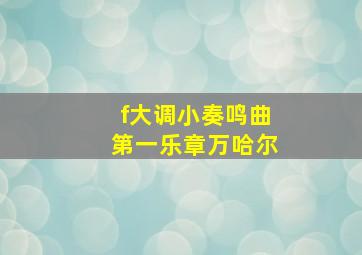 f大调小奏鸣曲
第一乐章万哈尔